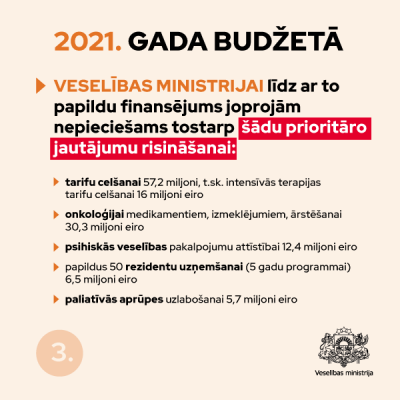 2021. GADA BUDŽETĀ

VESELĪBAS MINISTRIJAI līdz ar to papildu finansējums joprojām nepieciešams tostarp šādu prioritāro jautājumu risināšanai:

tarifu celšanai 57,2 miljoni, t.sk. intensīvās terapijas tarifu celšanai 16 miljoni eiro

onkoloģijai medikamentiem, izmeklējumiem, ārstēšanai 30,3 miljoni eiro

psihiskās veselības pakalpojumu attīstībai 12,4 miljoni eiro

papildus 50 rezidentu uzņemšanai (5 gadu programmai) 6,5 miljoni eiro

paliatīvās aprūpes uzlabošanai 5,7 miljoni eiro

3.

Veselības ministrija